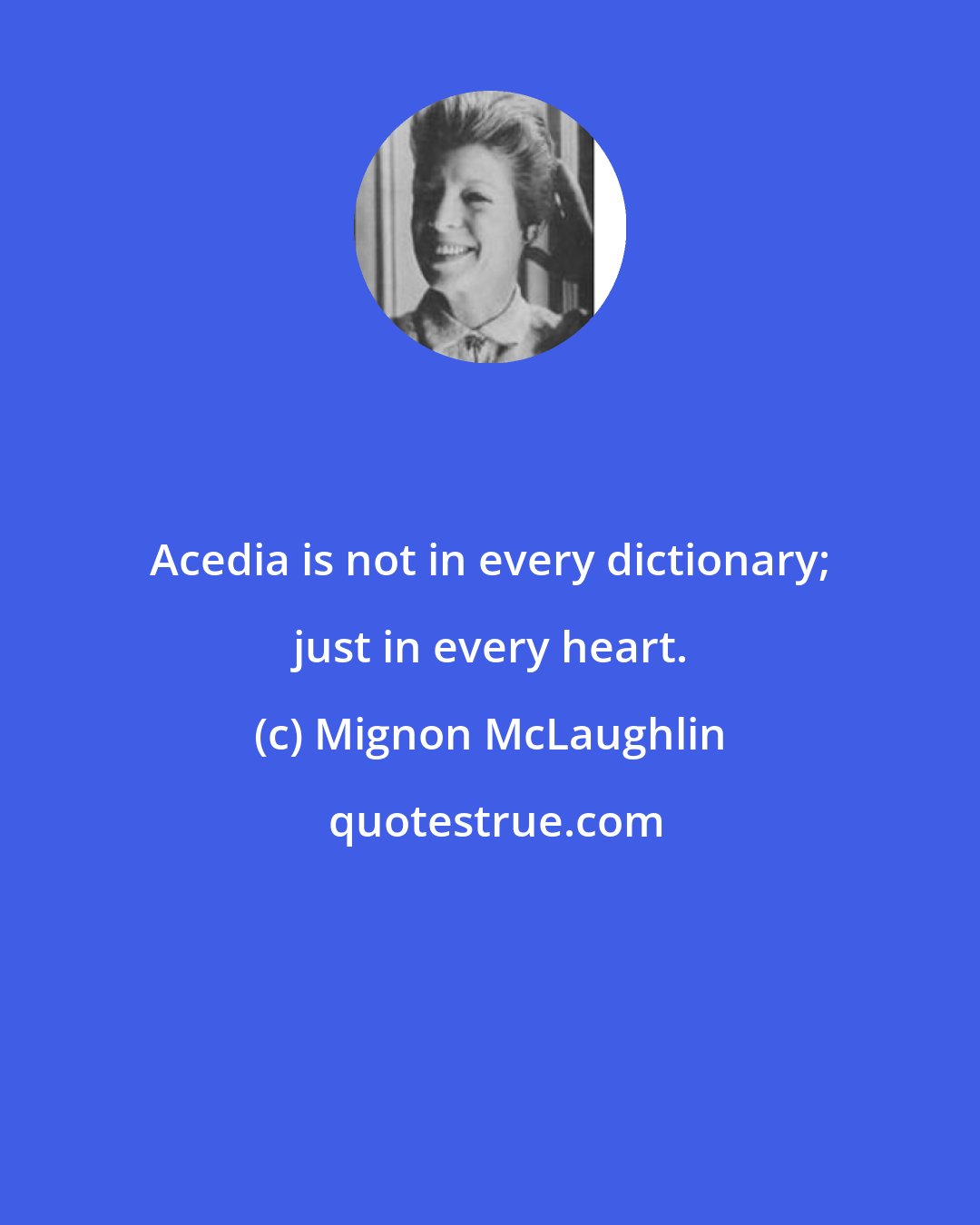 Acedia is not in every dictionary; just in every heart.

(c) Mignon McLaughlin

quotestrue.com